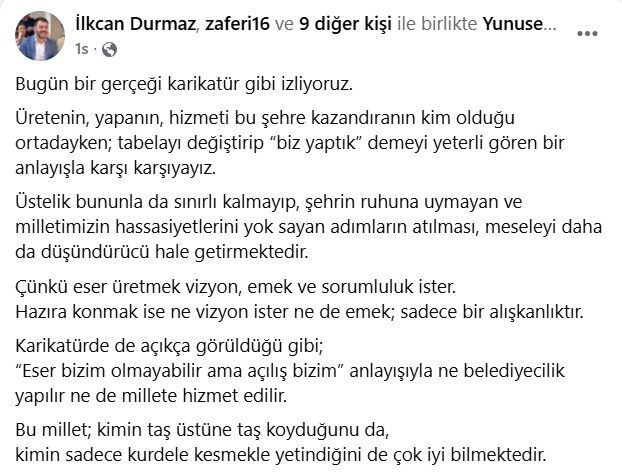 İlkcan Durmaz, zaferi16 ve 9 diğer kişi ile birlikte Yunuse...
1s · 

Bugün bir gerçeği karikatür gibi izliyoruz.

Üretenin, yapanın, hizmeti bu şehre kazandıranın kim olduğu ortadayken; tabelayı değiştirip “biz yaptık” demeyi yeterli gören bir anlayışla karşı karşıyayız.

Üstelik bununla da sınırlı kalmayıp, şehrin ruhuna uymayan ve milletimizin hassasiyetlerini yok sayan adımların atılması, meseleyi daha da düşündürücü hale getirmektedir.

Çünkü eser üretmek vizyon, emek ve sorumluluk ister.
Hazıra konmak ise ne vizyon ister ne de emek; sadece bir alışkanlıktır.

Karikatürde de açıkça görüldüğü gibi;
“Eser bizim olmayabilir ama açılış bizim” anlayışıyla ne belediyecilik yapılır ne de millete hizmet edilir.

Bu millet; kimin taş üstüne taş koyduğunu da,
kimin sadece kurdele kesmekle yetindiğini de çok iyi bilmektedir.